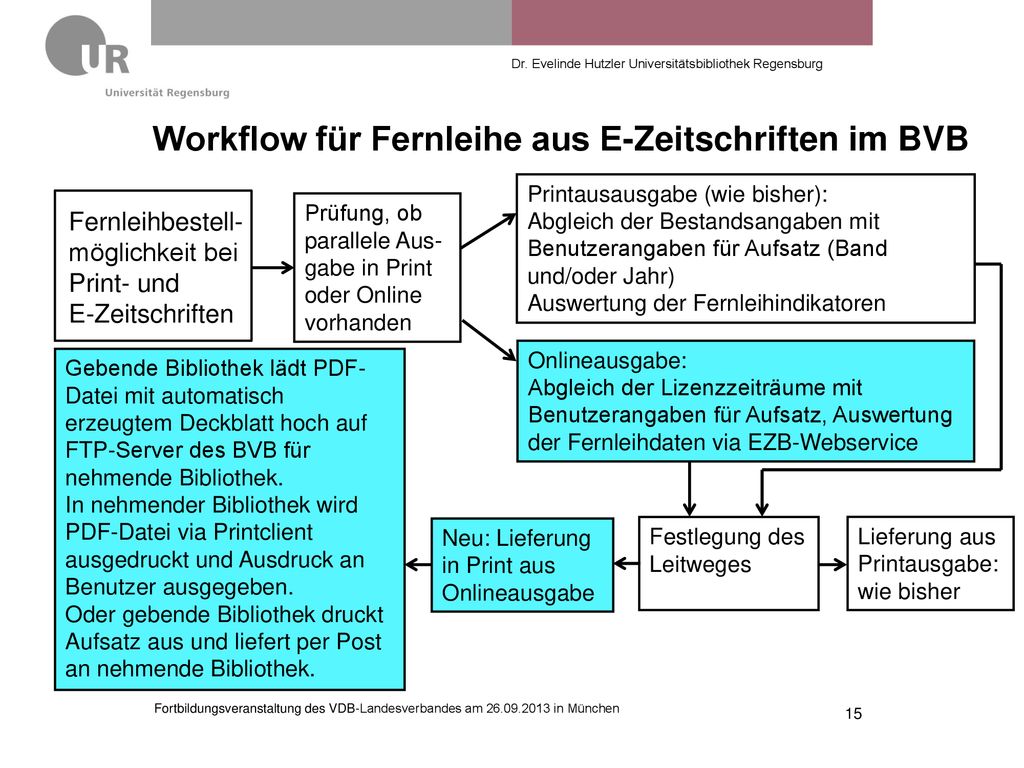 UR
Universität Regensburg

Dr. Evelinde Hutzler Universitätsbibliothek Regensburg

Workflow für Fernleihe aus E-Zeitschriften im BVB

Fernleihbestellmöglichkeit bei Print- und E-Zeitschriften

Prüfung, ob parallele Ausgabe in Print oder Online vorhanden

Printausausgabe (wie bisher):
Abgleich der Bestandsangaben mit Benutzerangaben für Aufsatz (Band und/oder Jahr)
Auswertung der Fernleihindikatoren

Onlineausgabe:
Abgleich der Lizenzzeiträume mit Benutzerangaben für Aufsatz, Auswertung der Fernleihdaten via EZB-Webservice

Gebende Bibliothek lädt PDF-Datei mit automatisch erzeugtem Deckblatt hoch auf FTP-Server des BVB für nehmende Bibliothek.
In nehmender Bibliothek wird PDF-Datei via Printclient ausgedruckt und Ausdruck an Benutzer ausgegeben.
Oder gebende Bibliothek druckt Aufsatz aus und liefert per Post an nehmende Bibliothek.

Neu: Lieferung in Print aus Onlineausgabe

Festlegung des Leitweges

Lieferung aus Printausgabe: wie bisher

Fortbildungsveranstaltung des VDB-Landesverbandes am 26.09.2013 in München

15